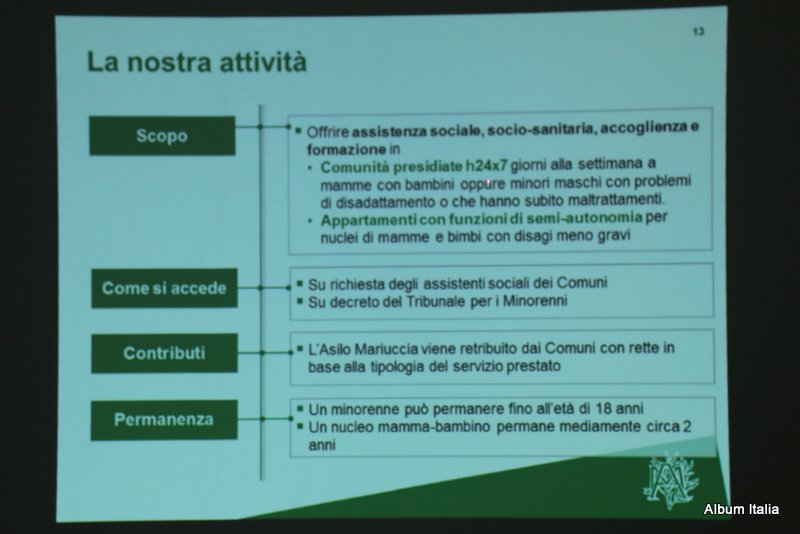 13

La nostra attività

Scopo

▪ Offrire assistenza sociale, socio-sanitaria, accoglienza e formazione in
• Comunità presidiate h24x7 giorni alla settimana a mamme con bambini oppure minori maschi con problemi di disadattamento o che hanno subito maltrattamenti.
• Appartamenti con funzioni di semi-autonomia per nuclei di mamme e bimbi con disagi meno gravi

Come si accede

▪ Su richiesta degli assistenti sociali dei Comuni
▪ Su decreto del Tribunale per i Minorenni

Contributi

▪ L'Asilo Mariuccia viene retribuito dai Comuni con rette in base alla tipologia del servizio prestato

Permanenza

▪ Un minorenne può permanere fino all'età di 18 anni
▪ Un nucleo mamma-bambino permane mediamente circa 2 anni

Album Italia